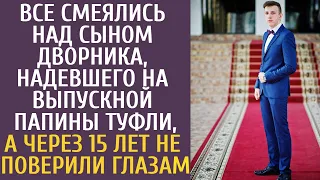 ВСЕ СМЕЯЛИСЬ НАД СЫНОМ ДВОРНИКА, НАДЕВШЕГО НА ВЫПУСКНОЙ ПАПИНЫ ТУФЛИ, А ЧЕРЕЗ 15 ЛЕТ НЕ ПОВЕРИЛИ ГЛАЗАМ